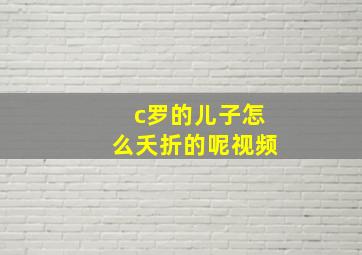 c罗的儿子怎么夭折的呢视频